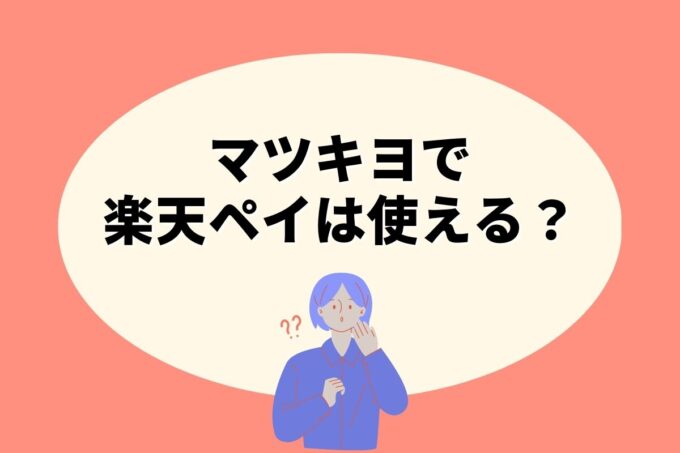 マツキヨで
楽天ペイは使える？

??